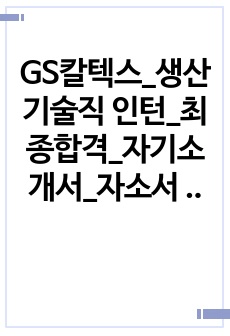 GS칼텍스_생산기술직 인턴_최종합격_자기소개서_자소서 ..